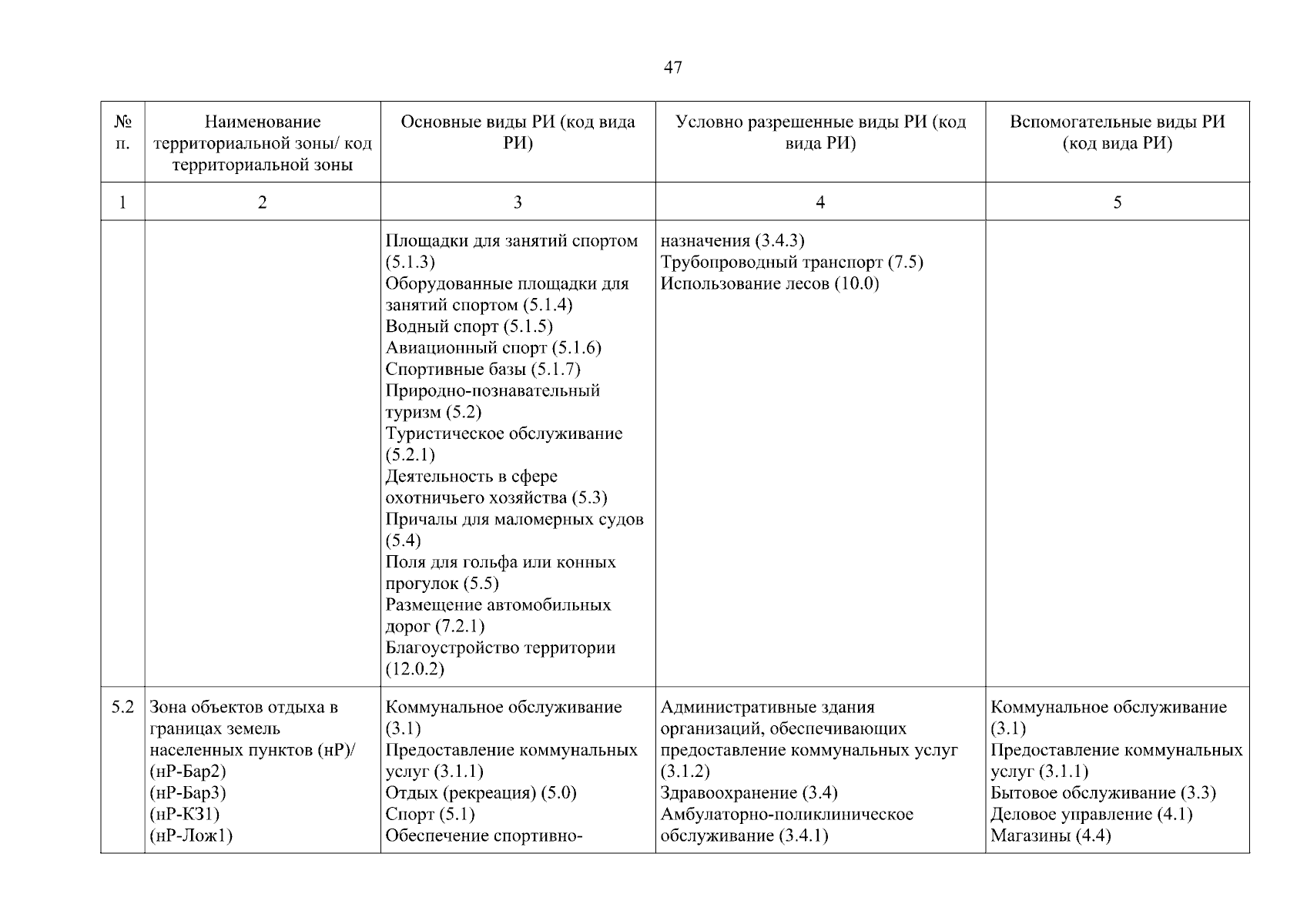 47

| № п. | Наименование территориальной зоны/ код территориальной зоны | Основные виды РИ (код вида РИ) | Условно разрешенные виды РИ (код вида РИ) | Вспомогательные виды РИ (код вида РИ) |
|---|---|---|---|---|
| 1 | 2 | 3 | 4 | 5 |
| | | Площадки для занятий спортом (5.1.3) Оборудованные площадки для занятий спортом (5.1.4) Водный спорт (5.1.5) Авиационный спорт (5.1.6) Спортивные базы (5.1.7) Природно-познавательный туризм (5.2) Туристическое обслуживание (5.2.1) Деятельность в сфере охотничьего хозяйства (5.3) Причалы для маломерных судов (5.4) Поля для гольфа или конных прогулок (5.5) Размещение автомобильных дорог (7.2.1) Благоустройство территории (12.0.2) | назначения (3.4.3) Трубопроводный транспорт (7.5) Использование лесов (10.0) | |
| 5.2 | Зона объектов отдыха в границах земель населенных пунктов (нР)/ (нР-Бар2) (нР-Бар3) (нР-КЗ1) (нР-Лож1) | Коммунальное обслуживание (3.1) Предоставление коммунальных услуг (3.1.1) Отдых (рекреация) (5.0) Спорт (5.1) Обеспечение спортивно- | Административные здания организаций, обеспечивающих предоставление коммунальных услуг (3.1.2) Здравоохранение (3.4) Амбулаторно-поликлиническое обслуживание (3.4.1) | Коммунальное обслуживание (3.1) Предоставление коммунальных услуг (3.1.1) Бытовое обслуживание (3.3) Деловое управление (4.1) Магазины (4.4) |